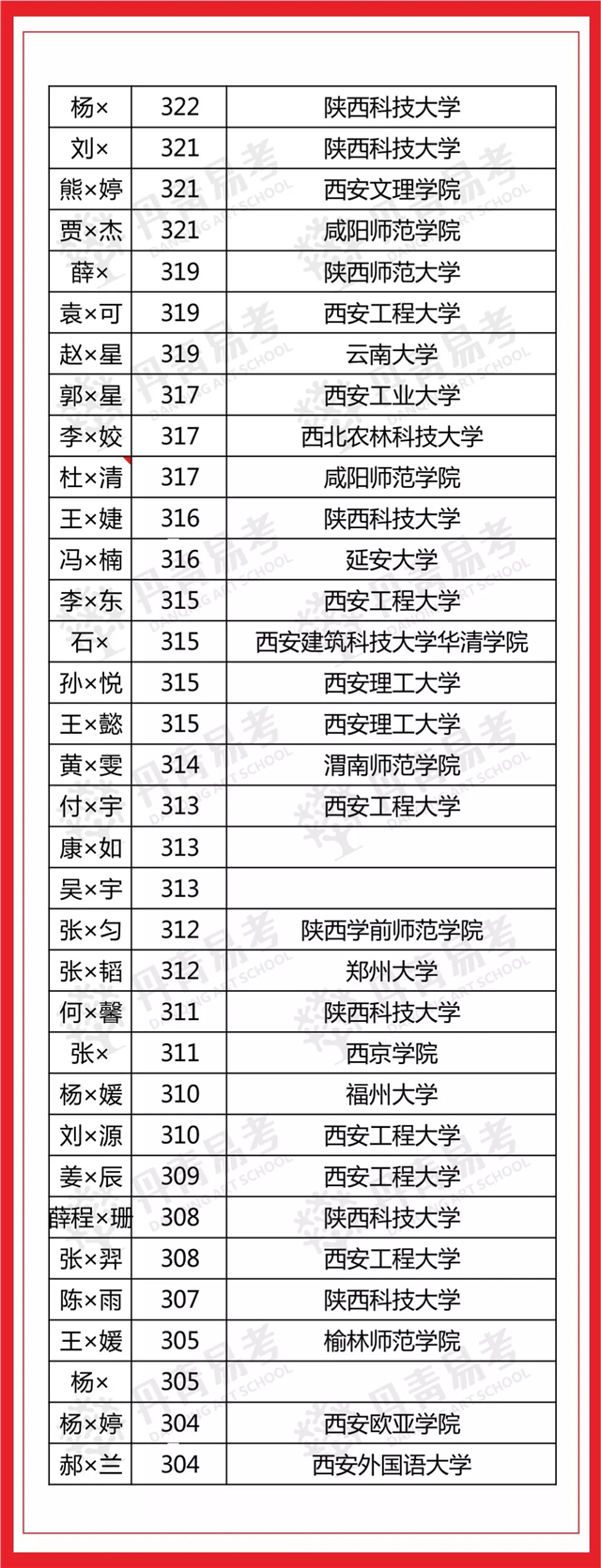 | 杨× | 322 | 陕西科技大学 |
|---|---|---|
| 刘× | 321 | 陕西科技大学 |
| 熊×婷 | 321 | 西安文理学院 |
| 贾×杰 | 321 | 咸阳师范学院 |
| 薛× | 319 | 陕西师范大学 |
| 袁×可 | 319 | 西安工程大学 |
| 赵×星 | 319 | 云南大学 |
| 郭×星 | 317 | 西安工业大学 |
| 李×姣 | 317 | 西北农林科技大学 |
| 杜×清 | 317 | 咸阳师范学院 |
| 王×婕 | 316 | 陕西科技大学 |
| 冯×楠 | 316 | 延安大学 |
| 李×东 | 315 | 西安工程大学 |
| 石× | 315 | 西安建筑科技大学华清学院 |
| 孙×悦 | 315 | 西安理工大学 |
| 王×懿 | 315 | 西安理工大学 |
| 黄×雯 | 314 | 渭南师范学院 |
| 付×宇 | 313 | 西安工程大学 |
| 康×如 | 313 | |
| 吴×宇 | 313 | |
| 张×匀 | 312 | 陕西学前师范学院 |
| 张×韬 | 312 | 郑州大学 |
| 何×馨 | 311 | 陕西科技大学 |
| 张× | 311 | 西京学院 |
| 杨×媛 | 310 | 福州大学 |
| 刘×源 | 310 | 西安工程大学 |
| 姜×辰 | 309 | 西安工程大学 |
| 薛程×珊 | 308 | 陕西科技大学 |
| 张×羿 | 308 | 西安工程大学 |
| 陈×雨 | 307 | 陕西科技大学 |
| 王×媛 | 305 | 榆林师范学院 |
| 杨× | 305 | |
| 杨×婷 | 304 | 西安欧亚学院 |
| 郝×兰 | 304 | 西安外国语大学 |

丹青易考 DANQING ART SCHOOL